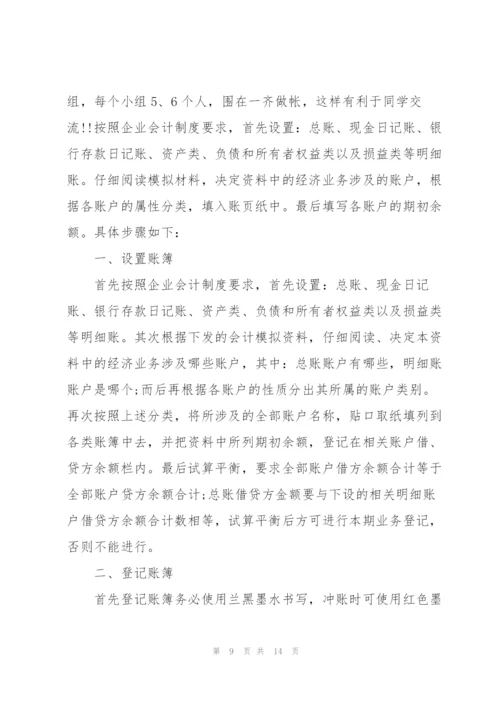 组，每个小组5、6个人，围在一齐做帐，这样有利于同学交流!!按照企业会计制度要求，首先设置：总账、现金日记账、银行存款日记账、资产类、负债和所有者权益类以及损益类等明细账。仔细阅读模拟材料，决定资料中的经济业务涉及的账户，根据各账户的属性分类，填入账页纸中。最后填写各账户的期初余额。具体步骤如下：

一、设置账簿

首先按照企业会计制度要求，首先设置：总账、现金日记账、银行存款日记账、资产类、负债和所有者权益类以及损益类等明细账。其次根据下发的会计模拟资料，仔细阅读、决定本资料中的经济业务涉及哪些账户，其中：总账账户有哪些，明细账账户是哪个;而后再根据各账户的性质分出其所属的账户类别。再次按照上述分类，将所涉及的全部账户名称，贴口取纸填列到各类账簿中去，并把资料中所列期初余额，登记在相关账户借、贷方余额栏内。最后试算平衡，要求全部账户借方余额合计等于全部账户贷方余额合计;总账借贷方金额要与下设的相关明细账户借贷方余额合计数相等，试算平衡后方可进行本期业务登记，否则不能进行。

二、登记账簿

首先登记账簿务必使用兰黑墨水书写，冲账时可使用红色墨

第 9 页 共 14 页